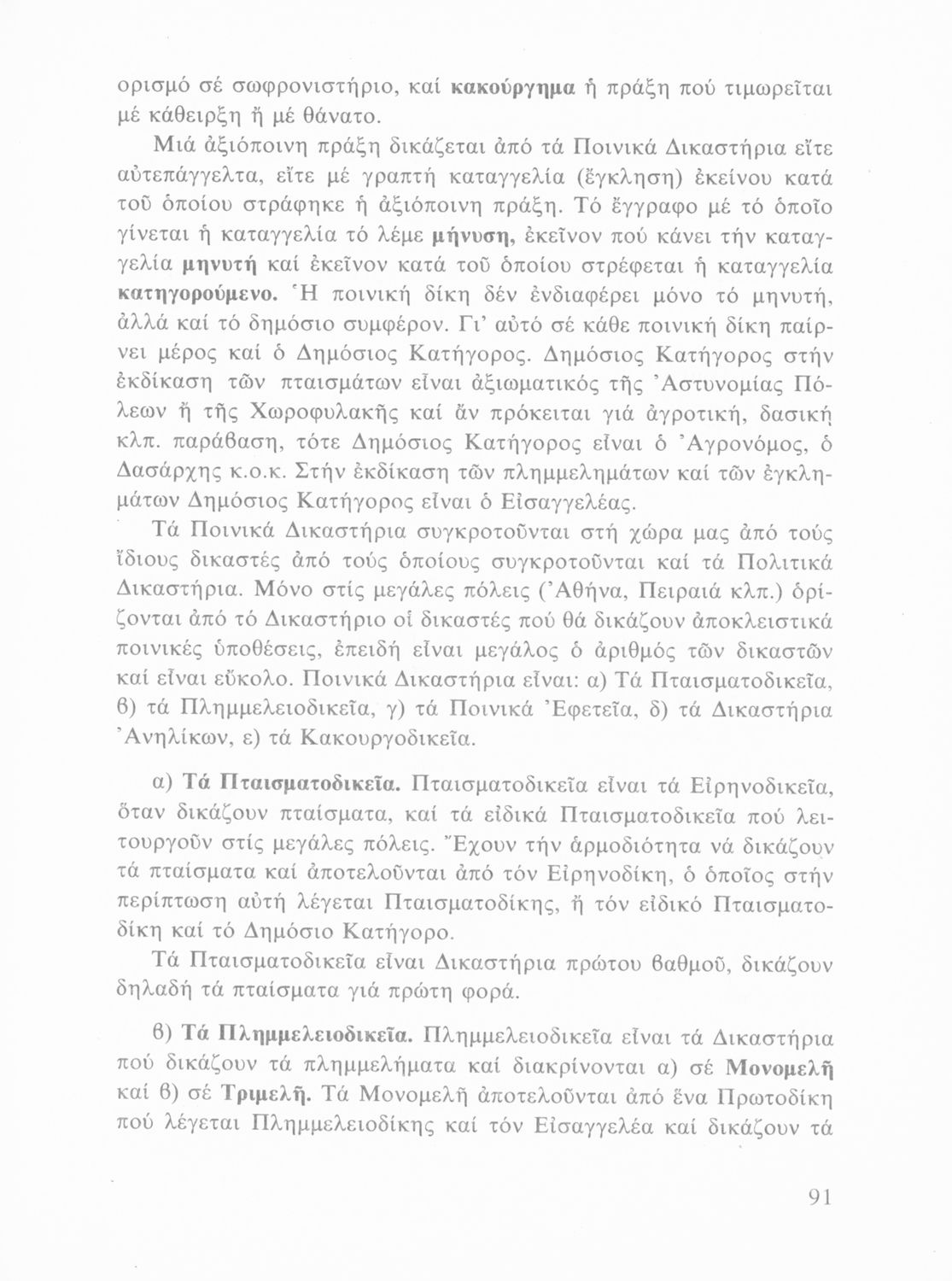 ορισμό σέ σωφρονιστήριο, καί κακούργημα ἡ πράξη πού τιμωρεῖται μέ κάθειρξη ἤ μέ θάνατο.

Μιά ἀξιόποινη πράξη δικάζεται ἀπό τά Ποινικά Δικαστήρια εἴτε αὐτεπάγγελτα, εἴτε μέ γραπτή καταγγελία (ἔγκληση) ἐκείνου κατά τοῦ ὁποίου στράφηκε ἡ ἀξιόποινη πράξη. Τό ἔγγραφο μέ τό ὁποῖο γίνεται ἡ καταγγελία τό λέμε μήνυση, ἐκεῖνον πού κάνει τήν καταγγελία μηνυτή καί ἐκεῖνον κατά τοῦ ὁποίου στρέφεται ἡ καταγγελία κατηγορούμενο. Ἡ ποινική δίκη δέν ἐνδιαφέρει μόνο τό μηνυτή, ἀλλά καί τό δημόσιο συμφέρον. Γι' αὐτό σέ κάθε ποινική δίκη παίρνει μέρος καί ὁ Δημόσιος Κατήγορος. Δημόσιος Κατήγορος στήν ἐκδίκαση τῶν πταισμάτων εἶναι ἀξιωματικός τῆς Ἀστυνομίας Πόλεων ἤ τῆς Χωροφυλακῆς καί ἄν πρόκειται γιά ἀγροτική, δασική κλπ. παράβαση, τότε Δημόσιος Κατήγορος εἶναι ὁ Ἀγρονόμος, ὁ Δασάρχης κ.ο.κ. Στήν ἐκδίκαση τῶν πλημμελημάτων καί τῶν ἐγκλημάτων Δημόσιος Κατήγορος εἶναι ὁ Εἰσαγγελέας.

Τά Ποινικά Δικαστήρια συγκροτοῦνται στή χώρα μας ἀπό τούς ἴδιους δικαστές ἀπό τούς ὁποίους συγκροτοῦνται καί τά Πολιτικά Δικαστήρια. Μόνο στίς μεγάλες πόλεις (Ἀθήνα, Πειραιά κλπ.) ὁρίζονται ἀπό τό Δικαστήριο οἱ δικαστές πού θά δικάζουν ἀποκλειστικά ποινικές ὑποθέσεις, ἐπειδή εἶναι μεγάλος ὁ ἀριθμός τῶν δικαστῶν καί εἶναι εὔκολο. Ποινικά Δικαστήρια εἶναι: α) Τά Πταισματοδικεῖα, β) τά Πλημμελειοδικεῖα, γ) τά Ποινικά Ἐφετεῖα, δ) τά Δικαστήρια Ἀνηλίκων, ε) τά Κακουργοδικεῖα.

α) Τά Πταισματοδικεῖα. Πταισματοδικεῖα εἶναι τά Εἰρηνοδικεῖα, ὅταν δικάζουν πταίσματα, καί τά εἰδικά Πταισματοδικεῖα πού λειτουργοῦν στίς μεγάλες πόλεις. Ἔχουν τήν ἁρμοδιότητα νά δικάζουν τά πταίσματα καί ἀποτελοῦνται ἀπό τόν Εἰρηνοδίκη, ὁ ὁποῖος στήν περίπτωση αὐτή λέγεται Πταισματοδίκης, ἤ τόν εἰδικό Πταισματοδίκη καί τό Δημόσιο Κατήγορο.

Τά Πταισματοδικεῖα εἶναι Δικαστήρια πρώτου βαθμοῦ, δικάζουν δηλαδή τά πταίσματα γιά πρώτη φορά.

β) Τά Πλημμελειοδικεῖα. Πλημμελειοδικεῖα εἶναι τά Δικαστήρια πού δικάζουν τά πλημμελήματα καί διακρίνονται α) σέ Μονομελῆ καί β) σέ Τριμελῆ. Τά Μονομελῆ ἀποτελοῦνται ἀπό ἕνα Πρωτοδίκη πού λέγεται Πλημμελειοδίκης καί τόν Εἰσαγγελέα καί δικάζουν τά

91